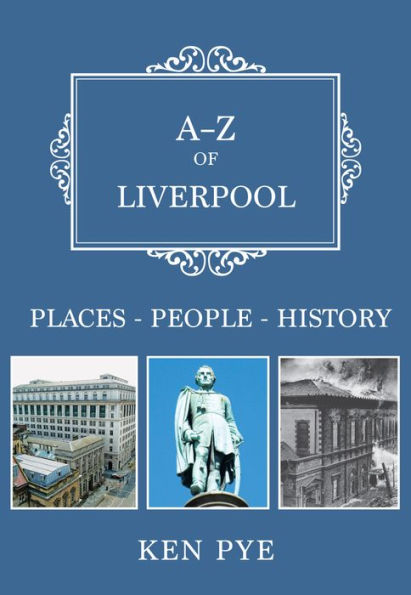 A–Z
OF
LIVERPOOL

PLACES - PEOPLE - HISTORY

KEN PYE